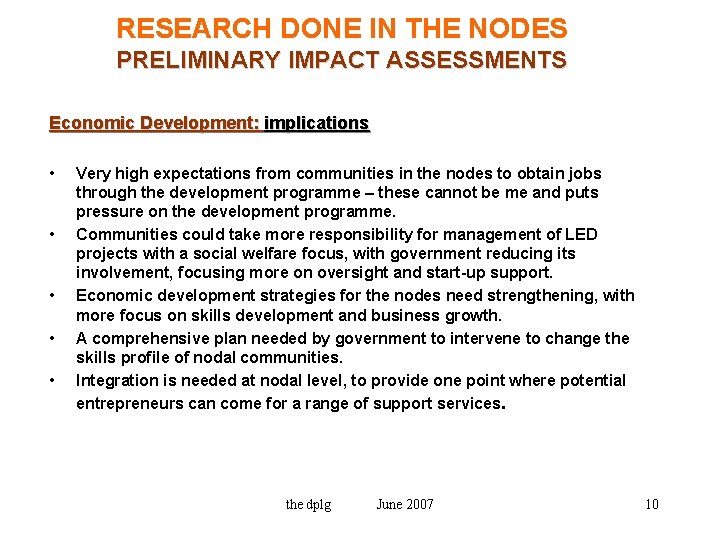 RESEARCH DONE IN THE NODES
PRELIMINARY IMPACT ASSESSMENTS

Economic Development: implications

• Very high expectations from communities in the nodes to obtain jobs through the development programme – these cannot be me and puts pressure on the development programme.
• Communities could take more responsibility for management of LED projects with a social welfare focus, with government reducing its involvement, focusing more on oversight and start-up support.
• Economic development strategies for the nodes need strengthening, with more focus on skills development and business growth.
• A comprehensive plan needed by government to intervene to change the skills profile of nodal communities.
• Integration is needed at nodal level, to provide one point where potential entrepreneurs can come for a range of support services.

the dplg June 2007 10